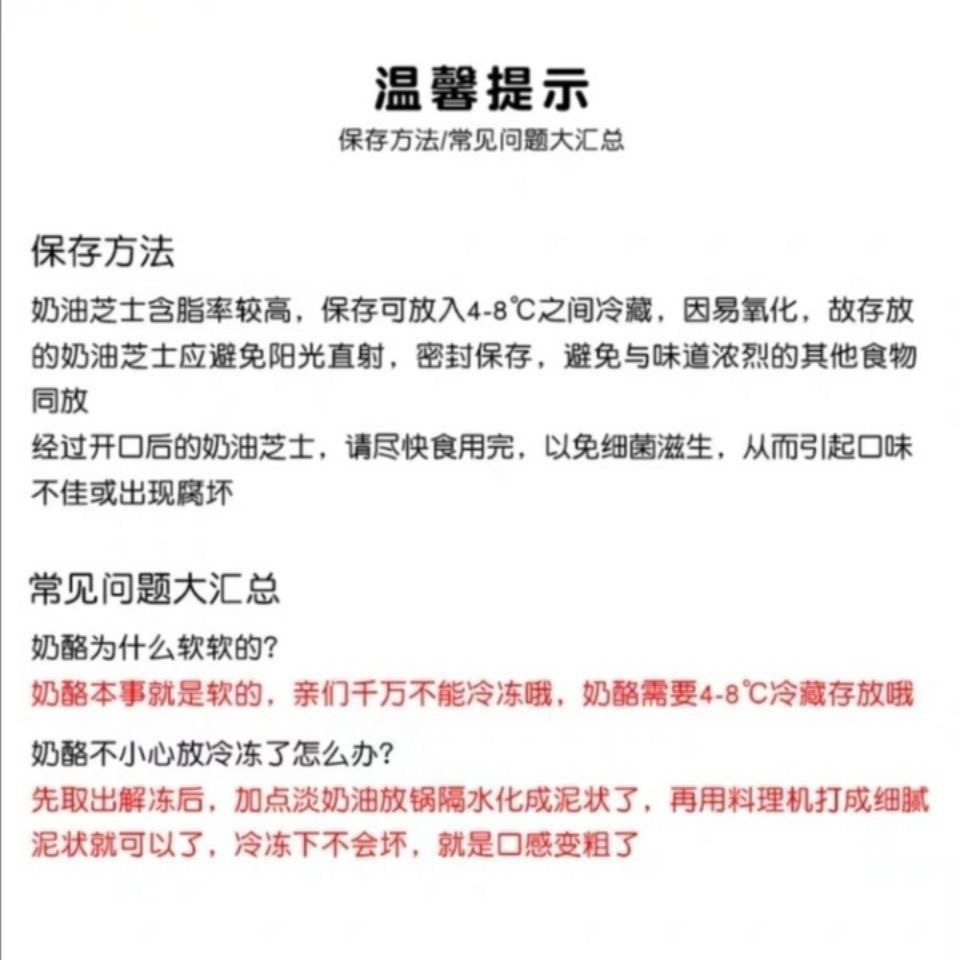 温馨提示
保存方法/常见问题大汇总

保存方法
奶油芝士含脂率较高，保存可放入4-8℃之间冷藏，因易氧化，故存放的奶油芝士应避免阳光直射，密封保存，避免与味道浓烈的其他食物同放
经过开口后的奶油芝士，请尽快食用完，以免细菌滋生，从而引起口味不佳或出现腐坏

常见问题大汇总
奶酪为什么软软的?
奶酪本事就是软的，亲们千万不能冷冻哦，奶酪需要4-8℃冷藏存放哦
奶酪不小心放冷冻了怎么办?
先取出解冻后，加点淡奶油放锅隔水化成泥状了，再用料理机打成细腻泥状就可以了，冷冻下不会坏，就是口感变粗了